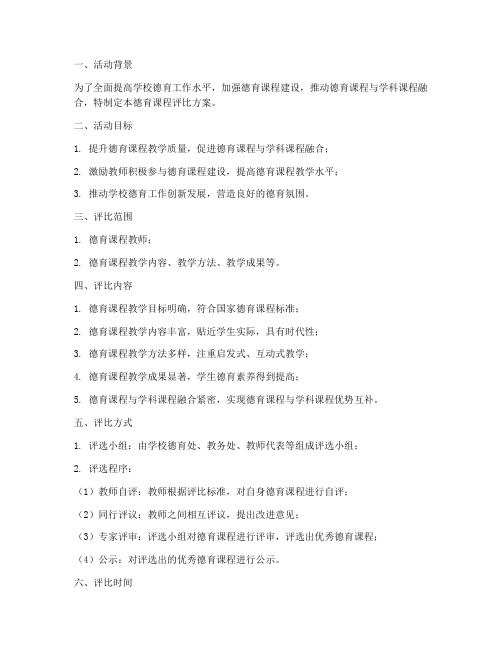 一、活动背景

为了全面提高学校德育工作水平，加强德育课程建设，推动德育课程与学科课程融合，特制定本德育课程评比方案。

二、活动目标

1. 提升德育课程教学质量，促进德育课程与学科课程融合；

2. 激励教师积极参与德育课程建设，提高德育课程教学水平；

3. 推动学校德育工作创新发展，营造良好的德育氛围。

三、评比范围

1. 德育课程教师；

2. 德育课程教学内容、教学方法、教学成果等。

四、评比内容

1. 德育课程教学目标明确，符合国家德育课程标准；

2. 德育课程教学内容丰富，贴近学生实际，具有时代性；

3. 德育课程教学方法多样，注重启发式、互动式教学；

4. 德育课程教学成果显著，学生德育素养得到提高；

5. 德育课程与学科课程融合紧密，实现德育课程与学科课程优势互补。

五、评比方式

1. 评选小组：由学校德育处、教务处、教师代表等组成评选小组；

2. 评选程序：

（1）教师自评：教师根据评比标准，对自身德育课程进行自评；

（2）同行评议：教师之间相互评议，提出改进意见；

（3）专家评审：评选小组对德育课程进行评审，评选出优秀德育课程；

（4）公示：对评选出的优秀德育课程进行公示。

六、评比时间